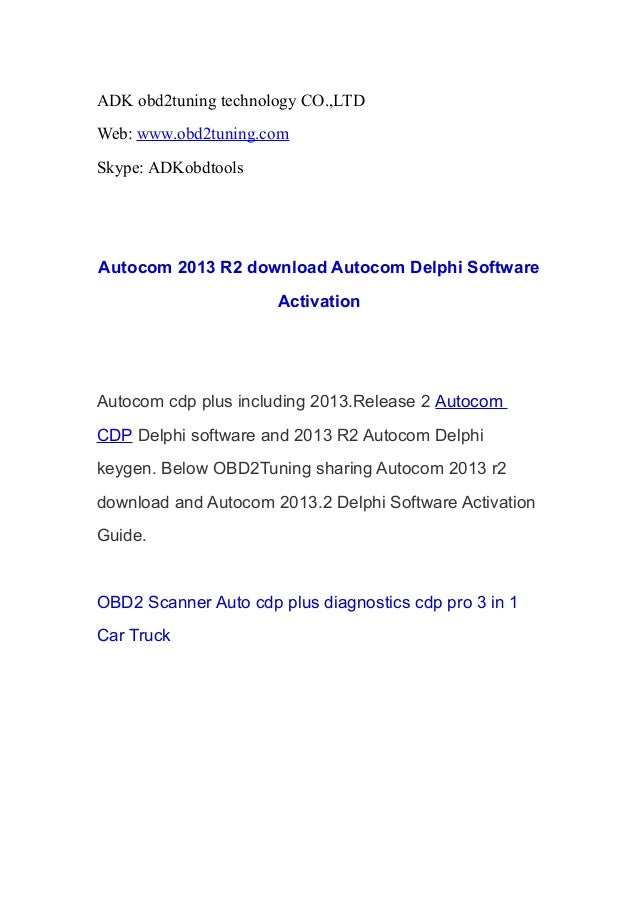 ADK obd2tuning technology CO.,LTD

Web: www.obd2tuning.com

Skype: ADKobdtools

Autocom 2013 R2 download Autocom Delphi Software Activation

Autocom cdp plus including 2013.Release 2 Autocom CDP Delphi software and 2013 R2 Autocom Delphi keygen. Below OBD2Tuning sharing Autocom 2013 r2 download and Autocom 2013.2 Delphi Software Activation Guide.

OBD2 Scanner Auto cdp plus diagnostics cdp pro 3 in 1 Car Truck